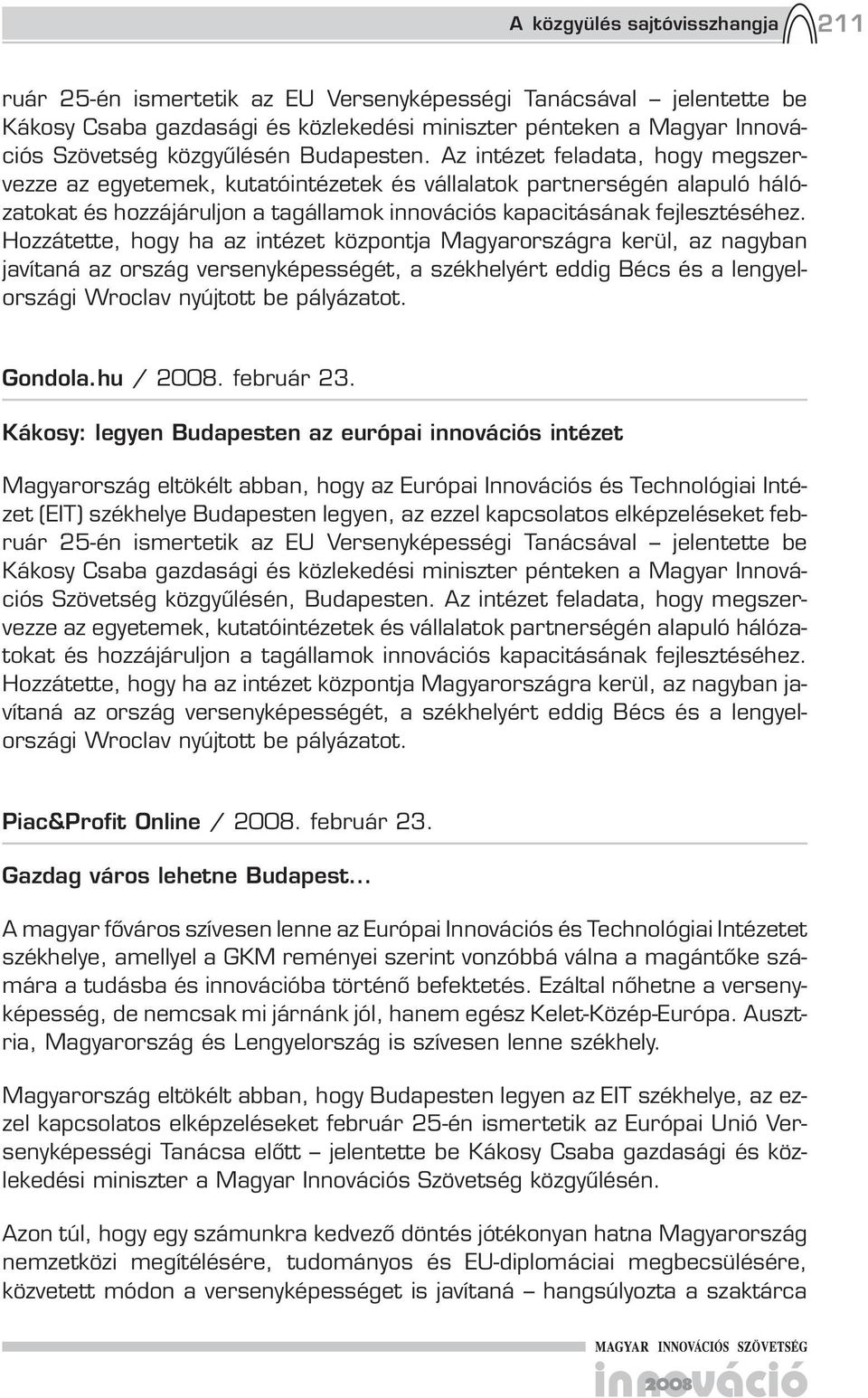 A közgyűlés sajtóvisszhangja 211

ruár 25-én ismertetik az EU Versenyképességi Tanácsával – jelentette be Kákosy Csaba gazdasági és közlekedési miniszter pénteken a Magyar Innovációs Szövetség közgyűlésén Budapesten. Az intézet feladata, hogy megszervezze az egyetemek, kutatóintézetek és vállalatok partnerségén alapuló hálózatokat és hozzájáruljon a tagállamok innovációs kapacitásának fejlesztéséhez. Hozzátette, hogy ha az intézet központja Magyarországra kerül, az nagyban javítaná az ország versenyképességét, a székhelyért eddig Bécs és a lengyelországi Wroclav nyújtott be pályázatot.

Gondola.hu / 2008. február 23.

Kákosy: legyen Budapesten az európai innovációs intézet

Magyarország eltökélt abban, hogy az Európai Innovációs és Technológiai Intézet (EIT) székhelye Budapesten legyen, az ezzel kapcsolatos elképzeléseket február 25-én ismertetik az EU Versenyképességi Tanácsával – jelentette be Kákosy Csaba gazdasági és közlekedési miniszter pénteken a Magyar Innovációs Szövetség közgyűlésén, Budapesten. Az intézet feladata, hogy megszervezze az egyetemek, kutatóintézetek és vállalatok partnerségén alapuló hálózatokat és hozzájáruljon a tagállamok innovációs kapacitásának fejlesztéséhez. Hozzátette, hogy ha az intézet központja Magyarországra kerül, az nagyban javítaná az ország versenyképességét, a székhelyért eddig Bécs és a lengyelországi Wroclav nyújtott be pályázatot.

Piac&Profit Online / 2008. február 23.

Gazdag város lehetne Budapest...

A magyar főváros szívesen lenne az Európai Innovációs és Technológiai Intézetet székhelye, amellyel a GKM reményei szerint vonzóbbá válna a magántőke számára a tudásba és innovációba történő befektetés. Ezáltal nőhetne a versenyképesség, de nemcsak mi járnánk jól, hanem egész Kelet-Közép-Európa. Ausztria, Magyarország és Lengyelország is szívesen lenne székhely.

Magyarország eltökélt abban, hogy Budapesten legyen az EIT székhelye, az ezzel kapcsolatos elképzeléseket február 25-én ismertetik az Európai Unió Versenyképességi Tanácsa előtt – jelentette be Kákosy Csaba gazdasági és közlekedési miniszter a Magyar Innovációs Szövetség közgyűlésén.

Azon túl, hogy egy számunkra kedvező döntés jótékonyan hatna Magyarország nemzetközi megítélésére, tudományos és EU-diplomáciai megbecsülésére, közvetett módon a versenyképességet is javítaná – hangsúlyozta a szaktárca

MAGYAR INNOVÁCIÓS SZÖVETSÉG
innováció 2008